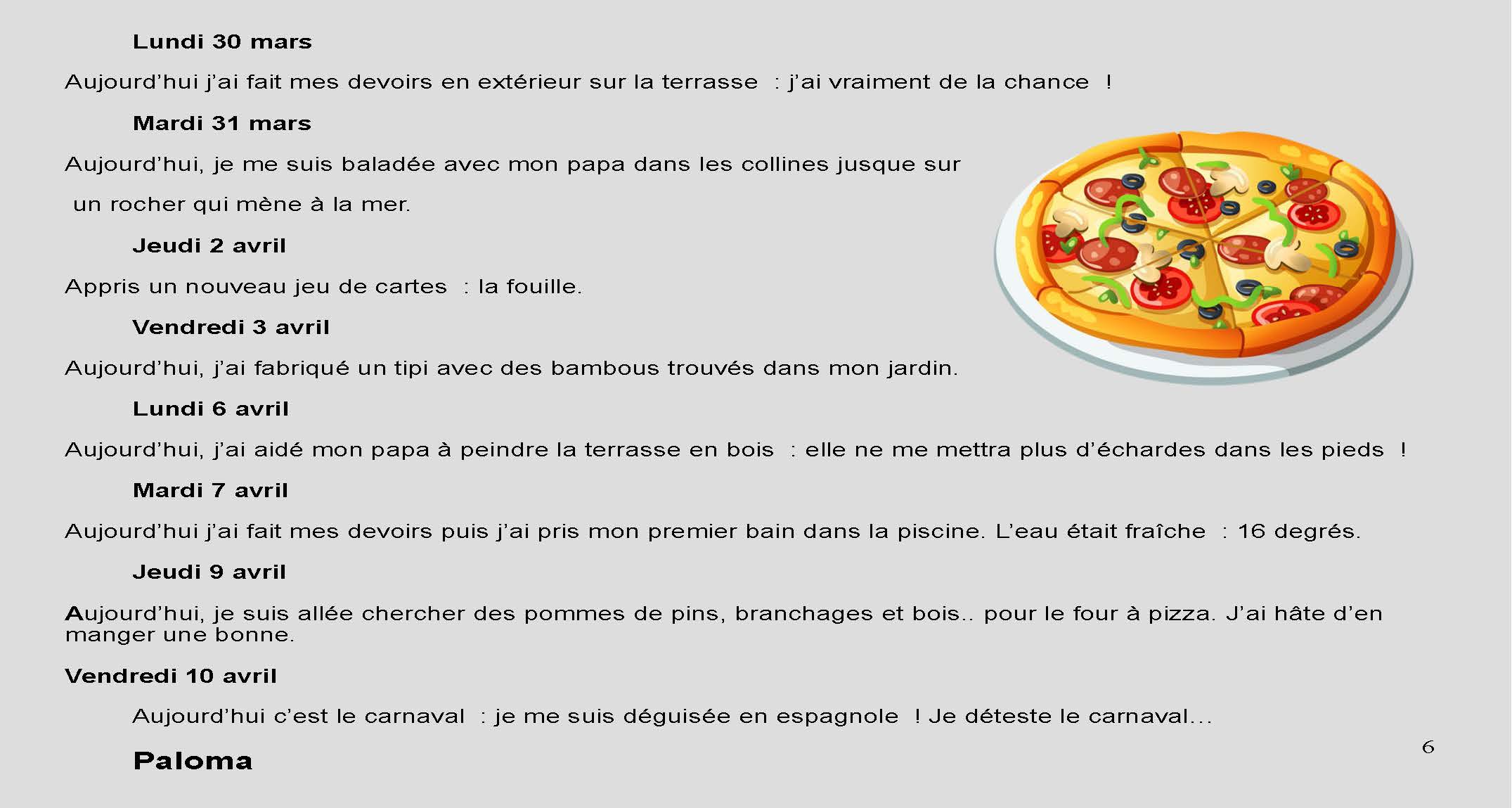 Lundi 30 mars

Aujourd'hui j'ai fait mes devoirs en extérieur sur la terrasse : j'ai vraiment de la chance !

Mardi 31 mars

Aujourd'hui, je me suis baladée avec mon papa dans les collines jusque sur un rocher qui mène à la mer.

Jeudi 2 avril

Appris un nouveau jeu de cartes : la fouille.

Vendredi 3 avril

Aujourd'hui, j'ai fabriqué un tipi avec des bambous trouvés dans mon jardin.

Lundi 6 avril

Aujourd'hui, j'ai aidé mon papa à peindre la terrasse en bois : elle ne me mettra plus d'échardes dans les pieds !

Mardi 7 avril

Aujourd'hui j'ai fait mes devoirs puis j'ai pris mon premier bain dans la piscine. L'eau était fraîche : 16 degrés.

Jeudi 9 avril

Aujourd'hui, je suis allée chercher des pommes de pins, branchages et bois.. pour le four à pizza. J'ai hâte d'en manger une bonne.

Vendredi 10 avril

Aujourd'hui c'est le carnaval : je me suis déguisée en espagnole ! Je déteste le carnaval…

Paloma

6